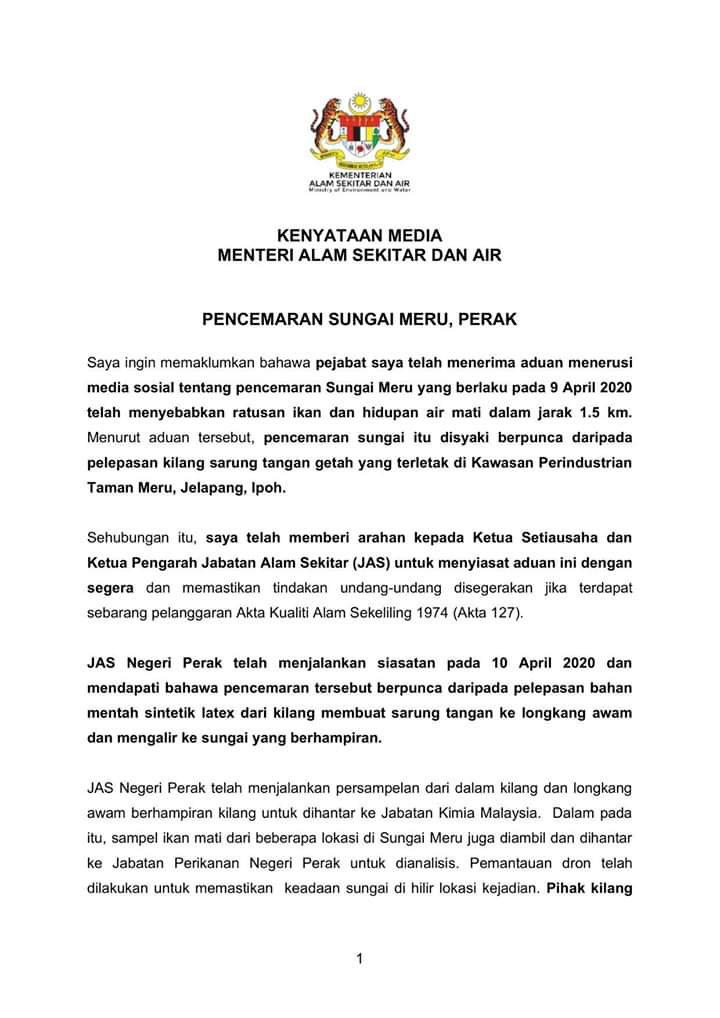 KEMENTERIAN
ALAM SEKITAR DAN AIR
Ministry of Environment and Water

KENYATAAN MEDIA
MENTERI ALAM SEKITAR DAN AIR

PENCEMARAN SUNGAI MERU, PERAK

Saya ingin memaklumkan bahawa pejabat saya telah menerima aduan menerusi media sosial tentang pencemaran Sungai Meru yang berlaku pada 9 April 2020 telah menyebabkan ratusan ikan dan hidupan air mati dalam jarak 1.5 km. Menurut aduan tersebut, pencemaran sungai itu disyaki berpunca daripada pelepasan kilang sarung tangan getah yang terletak di Kawasan Perindustrian Taman Meru, Jelapang, Ipoh.

Sehubungan itu, saya telah memberi arahan kepada Ketua Setiausaha dan Ketua Pengarah Jabatan Alam Sekitar (JAS) untuk menyiasat aduan ini dengan segera dan memastikan tindakan undang-undang disegerakan jika terdapat sebarang pelanggaran Akta Kualiti Alam Sekeliling 1974 (Akta 127).

JAS Negeri Perak telah menjalankan siasatan pada 10 April 2020 dan mendapati bahawa pencemaran tersebut berpunca daripada pelepasan bahan mentah sintetik latex dari kilang membuat sarung tangan ke longkang awam dan mengalir ke sungai yang berhampiran.

JAS Negeri Perak telah menjalankan persampelan dari dalam kilang dan longkang awam berhampiran kilang untuk dihantar ke Jabatan Kimia Malaysia. Dalam pada itu, sampel ikan mati dari beberapa lokasi di Sungai Meru juga diambil dan dihantar ke Jabatan Perikanan Negeri Perak untuk dianalisis. Pemantauan dron telah dilakukan untuk memastikan keadaan sungai di hilir lokasi kejadian. Pihak kilang

1